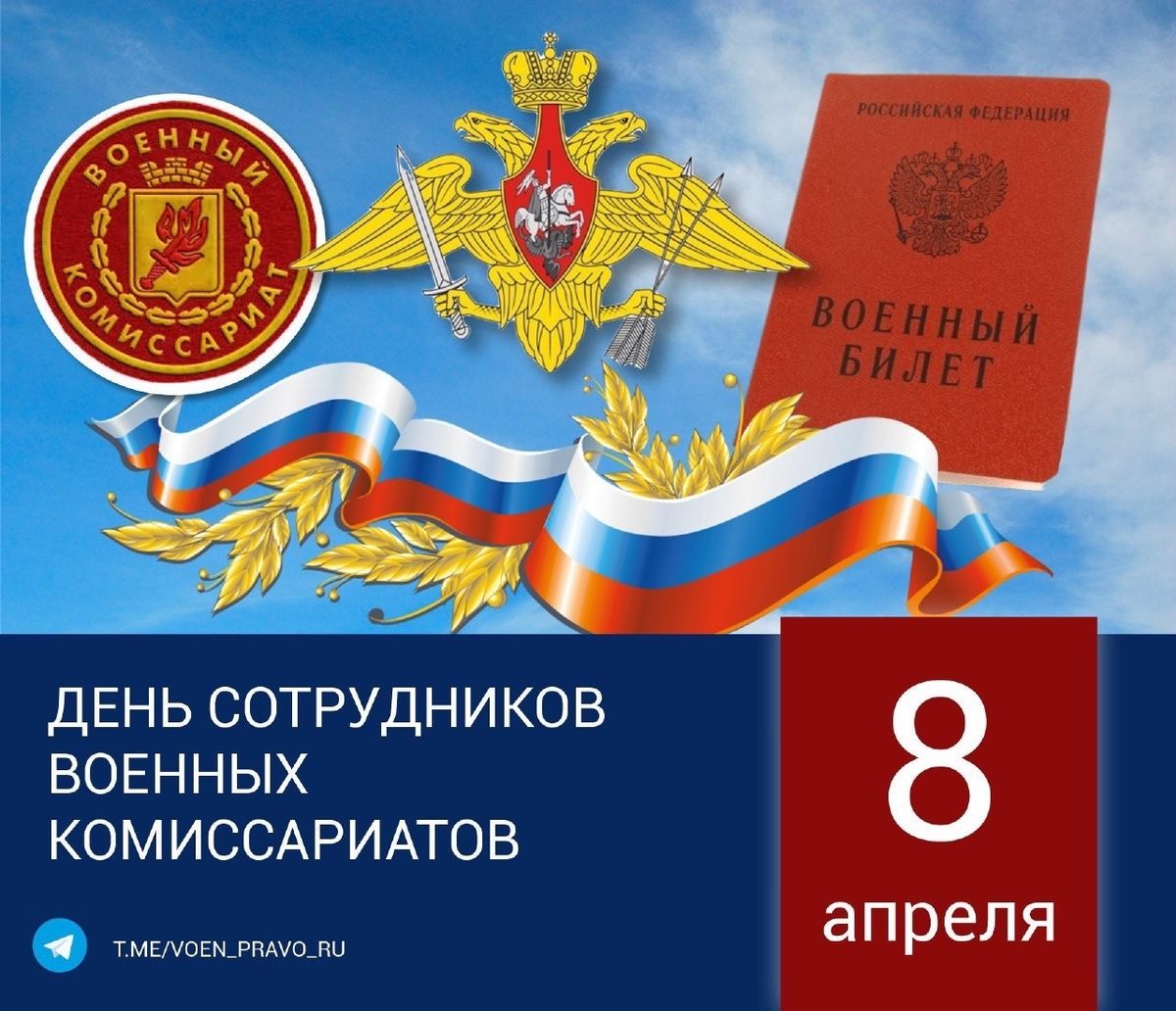 ВОЕННЫЙ КОМИССАРИАТ

РОССИЙСКАЯ ФЕДЕРАЦИЯ

ВОЕННЫЙ БИЛЕТ

ДЕНЬ СОТРУДНИКОВ ВОЕННЫХ КОМИССАРИАТОВ

8 апреля

T.ME/VOEN_PRAVO_RU